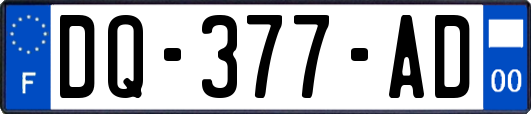 F
DQ-377-AD
00